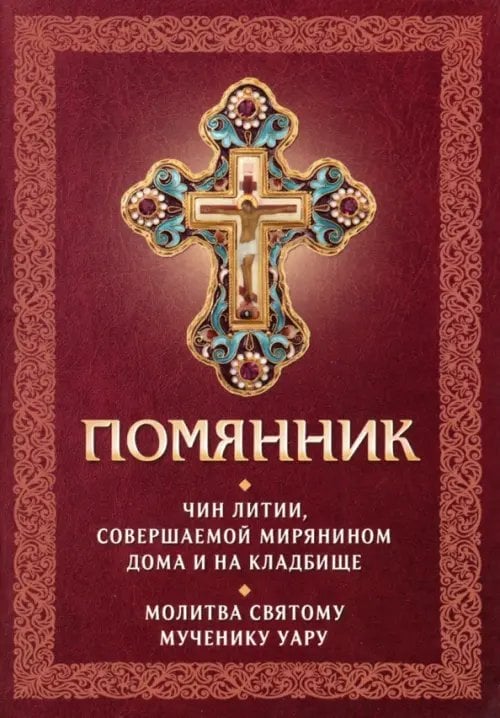 ПОМЯННИК

ЧИН ЛИТИИ, СОВЕРШАЕМОЙ МИРЯНИНОМ ДОМА И НА КЛАДБИЩЕ

МОЛИТВА СВЯТОМУ МУЧЕНИКУ УАРУ